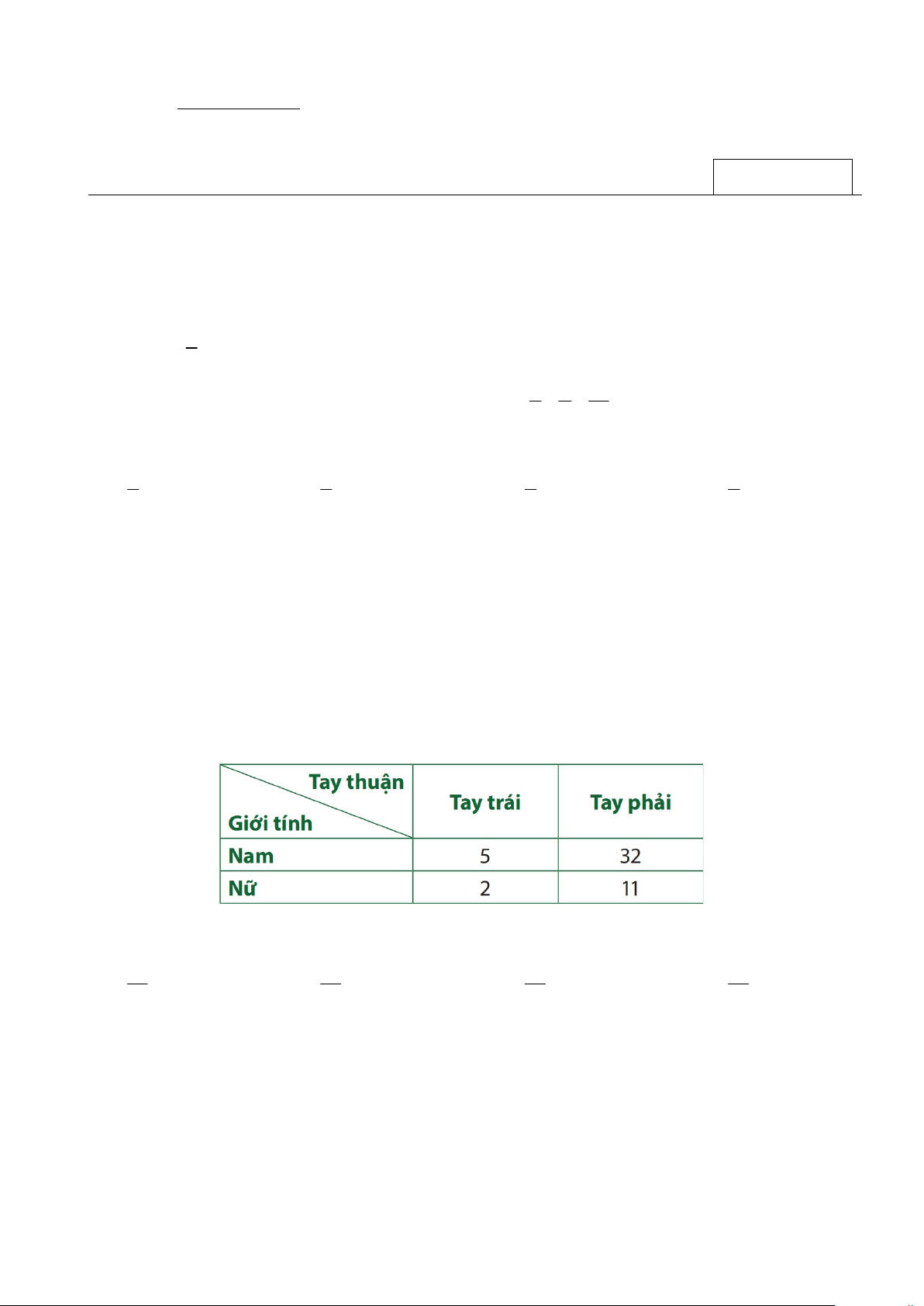 | Tay thuận / Giới tính | Tay trái | Tay phải |
|---|---|---|
| Nam | 5 | 32 |
| Nữ | 2 | 11 |